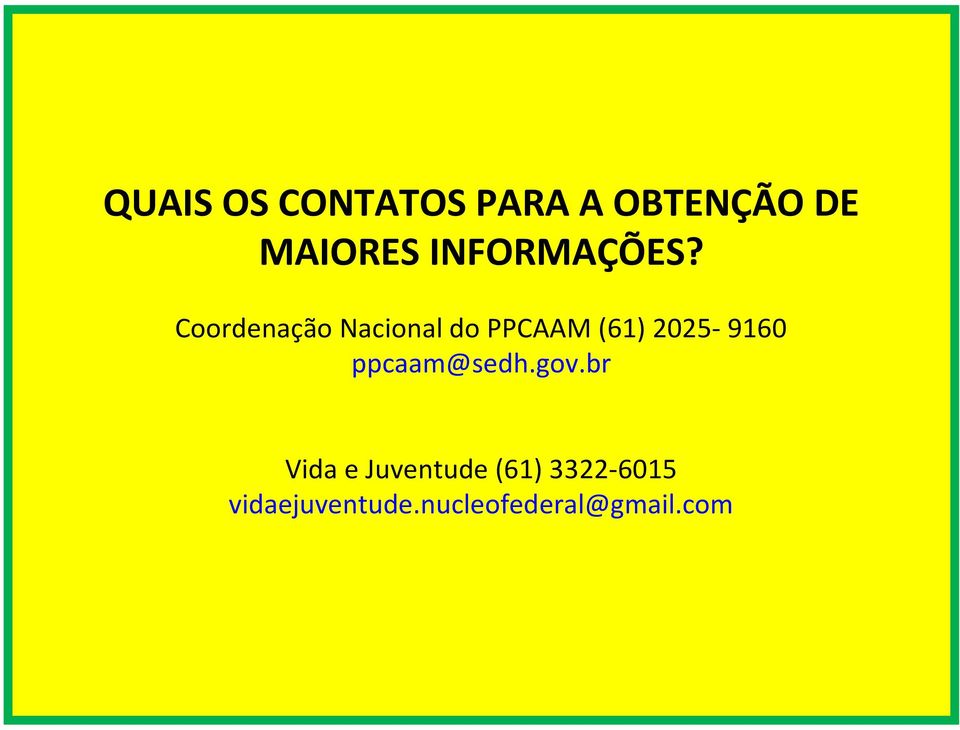 QUAIS OS CONTATOS PARA A OBTENÇÃO DE MAIORES INFORMAÇÕES?

Coordenação Nacional do PPCAAM (61) 2025- 9160
ppcaam@sedh.gov.br

Vida e Juventude (61) 3322-6015
vidaejuventude.nucleofederal@gmail.com